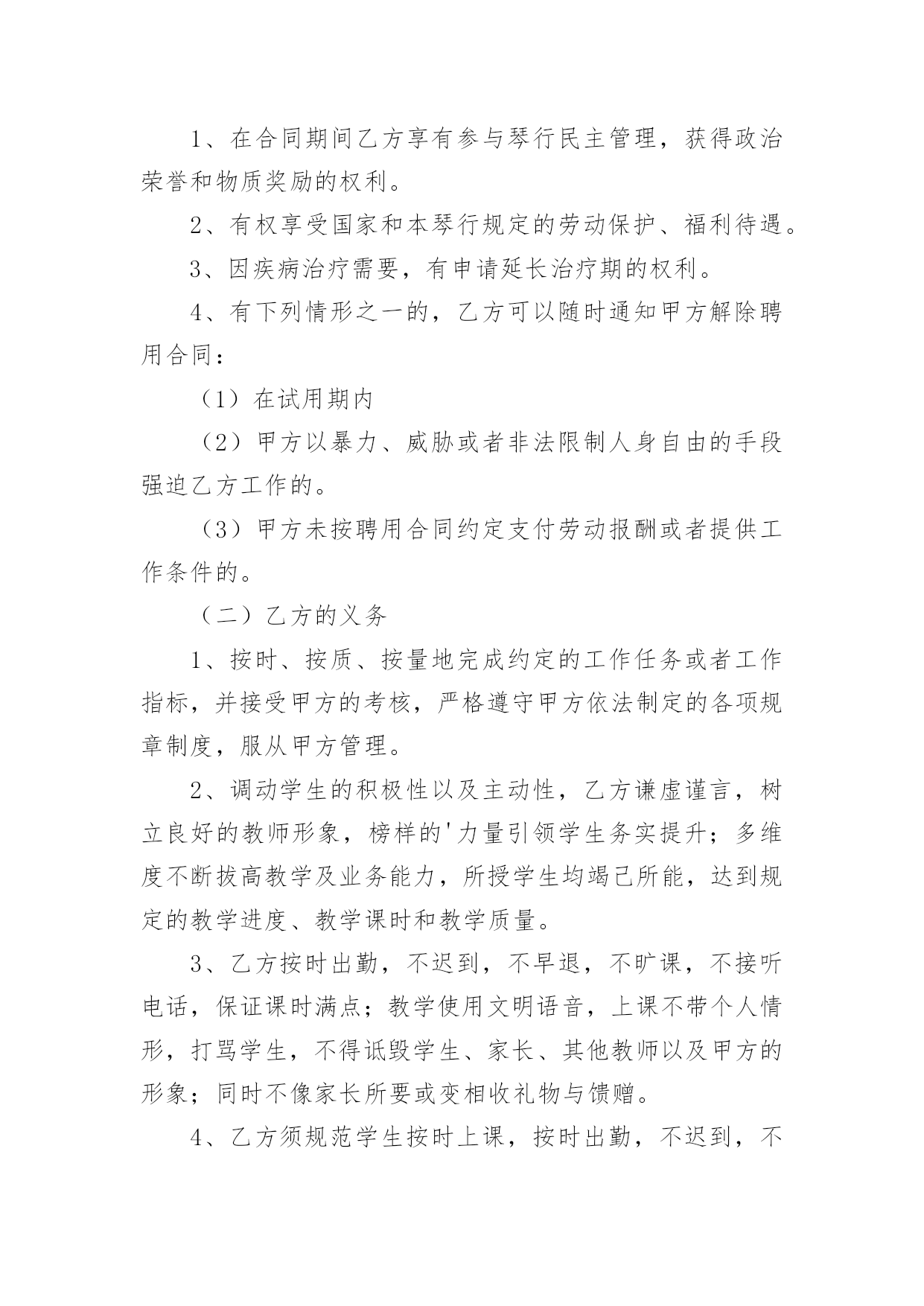 1、在合同期间乙方享有参与琴行民主管理，获得政治荣誉和物质奖励的权利。

2、有权享受国家和本琴行规定的劳动保护、福利待遇。

3、因疾病治疗需要，有申请延长治疗期的权利。

4、有下列情形之一的，乙方可以随时通知甲方解除聘用合同：

（1）在试用期内

（2）甲方以暴力、威胁或者非法限制人身自由的手段强迫乙方工作的。

（3）甲方未按聘用合同约定支付劳动报酬或者提供工作条件的。

（二）乙方的义务

1、按时、按质、按量地完成约定的工作任务或者工作指标，并接受甲方的考核，严格遵守甲方依法制定的各项规章制度，服从甲方管理。

2、调动学生的积极性以及主动性，乙方谦虚谨言，树立良好的教师形象，榜样的'力量引领学生务实提升；多维度不断拔高教学及业务能力，所授学生均竭已所能，达到规定的教学进度、教学课时和教学质量。

3、乙方按时出勤，不迟到，不早退，不旷课，不接听电话，保证课时满点；教学使用文明语音，上课不带个人情形，打骂学生，不得诋毁学生、家长、其他教师以及甲方的形象；同时不像家长所要或变相收礼物与馈赠。

4、乙方须规范学生按时上课，按时出勤，不迟到，不